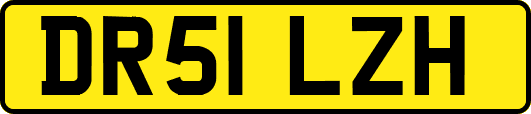 DR51 LZH